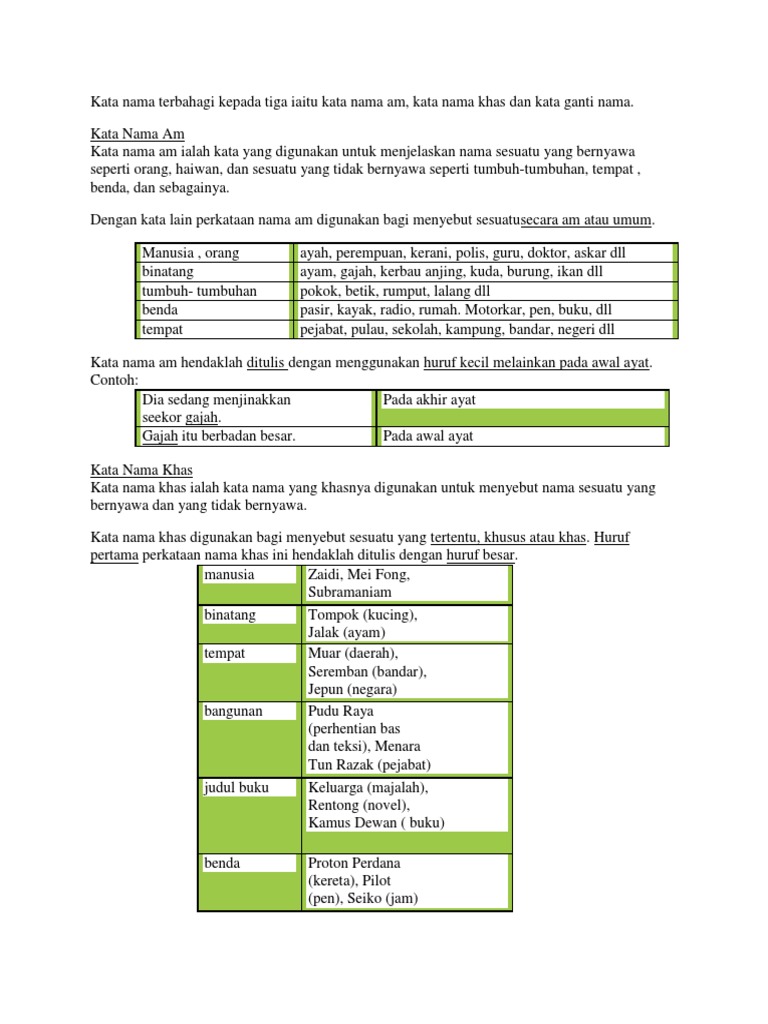 Kata nama terbahagi kepada tiga iaitu kata nama am, kata nama khas dan kata ganti nama.

Kata Nama Am
Kata nama am ialah kata yang digunakan untuk menjelaskan nama sesuatu yang bernyawa seperti orang, haiwan, dan sesuatu yang tidak bernyawa seperti tumbuh-tumbuhan, tempat , benda, dan sebagainya.

Dengan kata lain perkataan nama am digunakan bagi menyebut sesuatusecara am atau umum.

| Manusia , orang | ayah, perempuan, kerani, polis, guru, doktor, askar dll |
|---|---|
| binatang | ayam, gajah, kerbau anjing, kuda, burung, ikan dll |
| tumbuh- tumbuhan | pokok, betik, rumput, lalang dll |
| benda | pasir, kayak, radio, rumah. Motorkar, pen, buku, dll |
| tempat | pejabat, pulau, sekolah, kampung, bandar, negeri dll |

Kata nama am hendaklah ditulis dengan menggunakan huruf kecil melainkan pada awal ayat.
Contoh:

| Dia sedang menjinakkan seekor gajah. | Pada akhir ayat |
|---|---|
| Gajah itu berbadan besar. | Pada awal ayat |

Kata Nama Khas
Kata nama khas ialah kata nama yang khasnya digunakan untuk menyebut nama sesuatu yang bernyawa dan yang tidak bernyawa.

Kata nama khas digunakan bagi menyebut sesuatu yang tertentu, khusus atau khas. Huruf pertama perkataan nama khas ini hendaklah ditulis dengan huruf besar.

| manusia | Zaidi, Mei Fong, Subramaniam |
|---|---|
| binatang | Tompok (kucing), Jalak (ayam) |
| tempat | Muar (daerah), Seremban (bandar), Jepun (negara) |
| bangunan | Pudu Raya (perhentian bas dan teksi), Menara Tun Razak (pejabat) |
| judul buku | Keluarga (majalah), Rentong (novel), Kamus Dewan ( buku) |
| benda | Proton Perdana (kereta), Pilot (pen), Seiko (jam) |